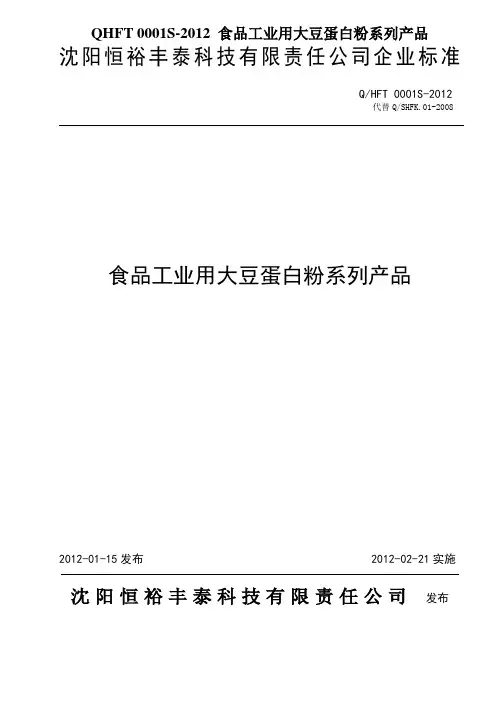 QHFT 0001S-2012 食品工业用大豆蛋白粉系列产品

沈阳恒裕丰泰科技有限责任公司企业标准

Q/HFT 0001S-2012
代替 Q/SHFK.01-2008

食品工业用大豆蛋白粉系列产品

2012-01-15 发布

2012-02-21 实施

沈阳恒裕丰泰科技有限责任公司 发布